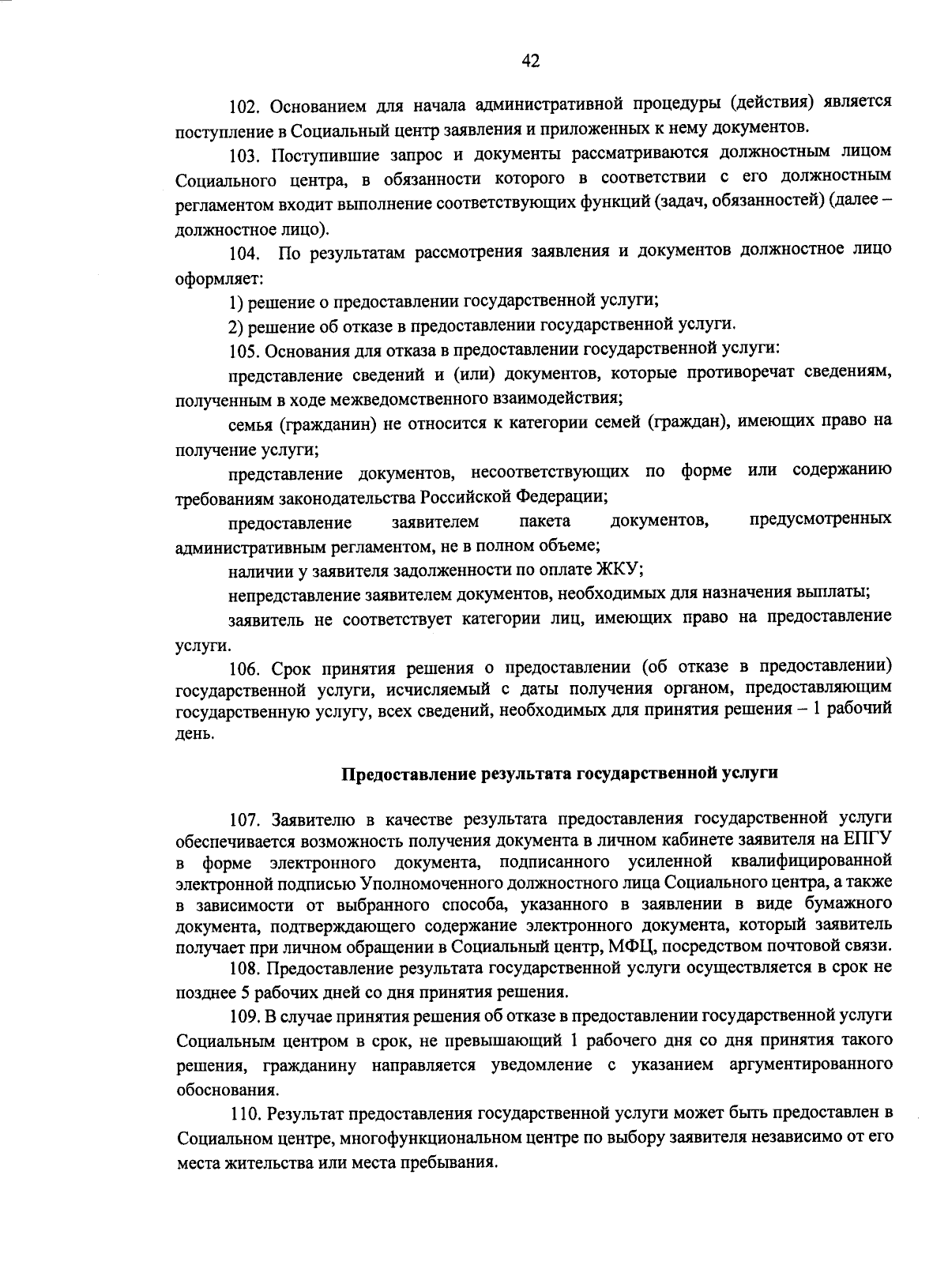 42

102. Основанием для начала административной процедуры (действия) является поступление в Социальный центр заявления и приложенных к нему документов.

103. Поступившие запрос и документы рассматриваются должностным лицом Социального центра, в обязанности которого в соответствии с его должностным регламентом входит выполнение соответствующих функций (задач, обязанностей) (далее – должностное лицо).

104. По результатам рассмотрения заявления и документов должностное лицо оформляет:

1) решение о предоставлении государственной услуги;

2) решение об отказе в предоставлении государственной услуги.

105. Основания для отказа в предоставлении государственной услуги:

представление сведений и (или) документов, которые противоречат сведениям, полученным в ходе межведомственного взаимодействия;

семья (гражданин) не относится к категории семей (граждан), имеющих право на получение услуги;

представление документов, несоответствующих по форме или содержанию требованиям законодательства Российской Федерации;

предоставление заявителем пакета документов, предусмотренных административным регламентом, не в полном объеме;

наличии у заявителя задолженности по оплате ЖКУ;

непредставление заявителем документов, необходимых для назначения выплаты;

заявитель не соответствует категории лиц, имеющих право на предоставление услуги.

106. Срок принятия решения о предоставлении (об отказе в предоставлении) государственной услуги, исчисляемый с даты получения органом, предоставляющим государственную услугу, всех сведений, необходимых для принятия решения – 1 рабочий день.

Предоставление результата государственной услуги

107. Заявителю в качестве результата предоставления государственной услуги обеспечивается возможность получения документа в личном кабинете заявителя на ЕПГУ в форме электронного документа, подписанного усиленной квалифицированной электронной подписью Уполномоченного должностного лица Социального центра, а также в зависимости от выбранного способа, указанного в заявлении в виде бумажного документа, подтверждающего содержание электронного документа, который заявитель получает при личном обращении в Социальный центр, МФЦ, посредством почтовой связи.

108. Предоставление результата государственной услуги осуществляется в срок не позднее 5 рабочих дней со дня принятия решения.

109. В случае принятия решения об отказе в предоставлении государственной услуги Социальным центром в срок, не превышающий 1 рабочего дня со дня принятия такого решения, гражданину направляется уведомление с указанием аргументированного обоснования.

110. Результат предоставления государственной услуги может быть предоставлен в Социальном центре, многофункциональном центре по выбору заявителя независимо от его места жительства или места пребывания.